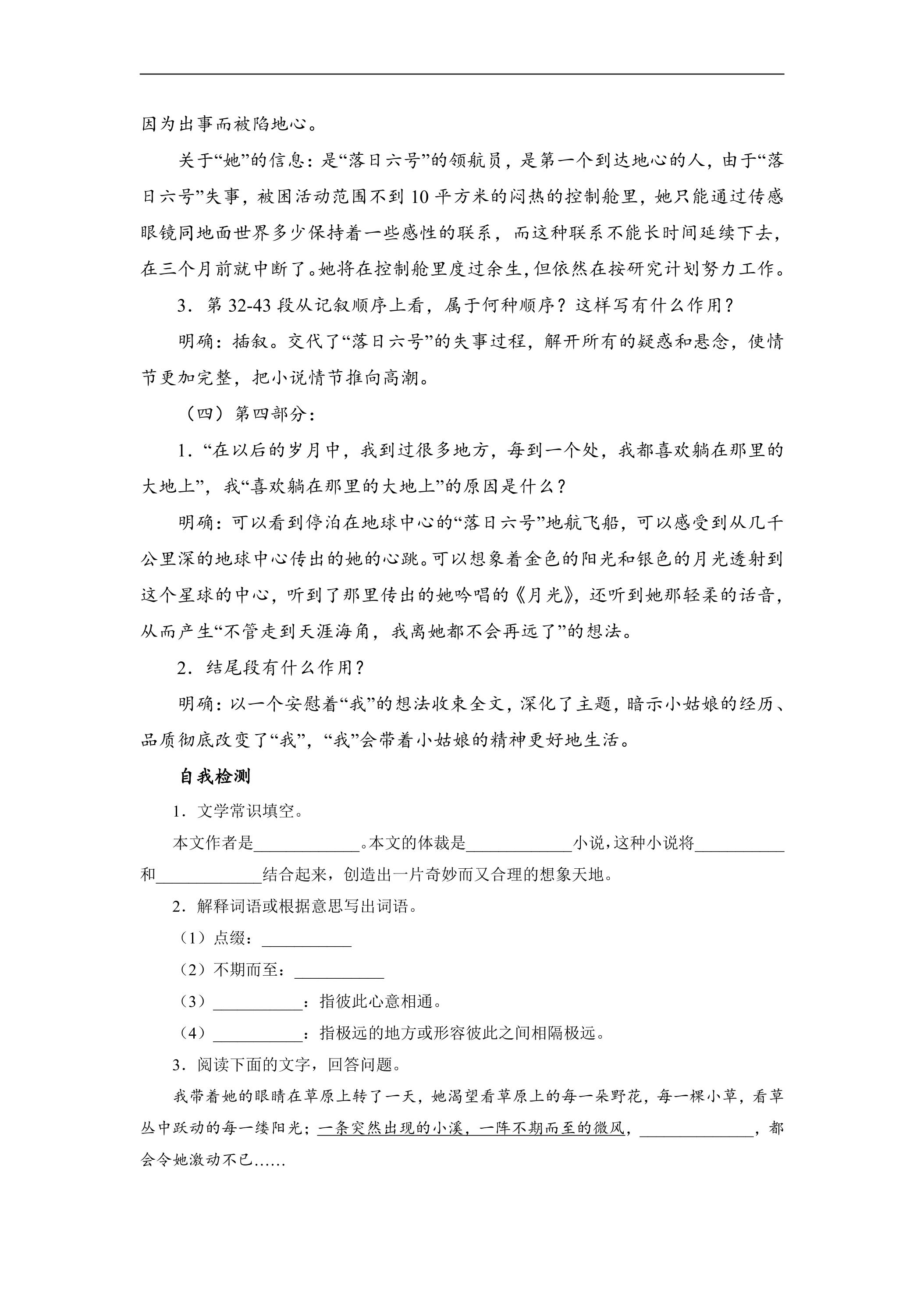 因为出事而被陷地心。

关于“她”的信息：是“落日六号”的领航员，是第一个到达地心的人，由于“落日六号”失事，被困活动范围不到10平方米的闷热的控制舱里，她只能通过传感眼镜同地面世界多少保持着一些感性的联系，而这种联系不能长时间延续下去，在三个月前就中断了。她将在控制舱里度过余生，但依然在按研究计划努力工作。

3．第32-43段从记叙顺序上看，属于何种顺序？这样写有什么作用？

明确：插叙。交代了“落日六号”的失事过程，解开所有的疑惑和悬念，使情节更加完整，把小说情节推向高潮。

（四）第四部分：

1．“在以后的岁月中，我到过很多地方，每到一个处，我都喜欢躺在那里的大地上”，我“喜欢躺在那里的大地上”的原因是什么？

明确：可以看到停泊在地球中心的“落日六号”地航飞船，可以感受到从几千公里深的地球中心传出的她的心跳。可以想象着金色的阳光和银色的月光透射到这个星球的中心，听到了那里传出的她吟唱的《月光》，还听到她那轻柔的话音，从而产生“不管走到天涯海角，我离她都不会再远了”的想法。

2．结尾段有什么作用？

明确：以一个安慰着“我”的想法收束全文，深化了主题，暗示小姑娘的经历、品质彻底改变了“我”，“我”会带着小姑娘的精神更好地生活。

自我检测

1．文学常识填空。

本文作者是____。本文的体裁是____小说，这种小说将____和____结合起来，创造出一片奇妙而又合理的想象天地。

2．解释词语或根据意思写出词语。

（1）点缀：____

（2）不期而至：____

（3）____：指彼此心意相通。

（4）____：指极远的地方或形容彼此之间相隔极远。

3．阅读下面的文字，回答问题。

我带着她的眼睛在草原上转了一天，她渴望看草原上的每一朵野花，每一棵小草，看草丛中跃动的每一缕阳光；一条突然出现的小溪，一阵不期而至的微风，____，都会令她激动不已……